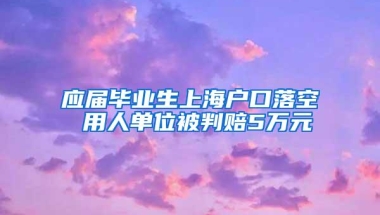 应届毕业生上海户口落空
用人单位被判赔5万元